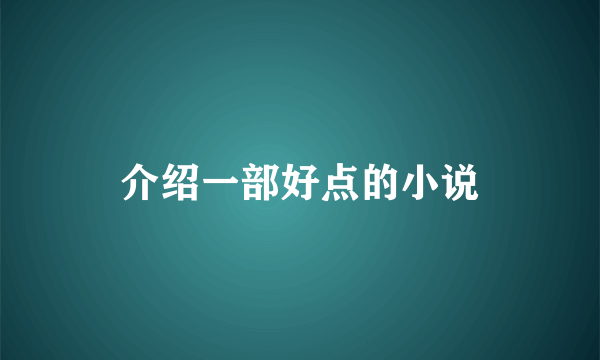 介绍一部好点的小说